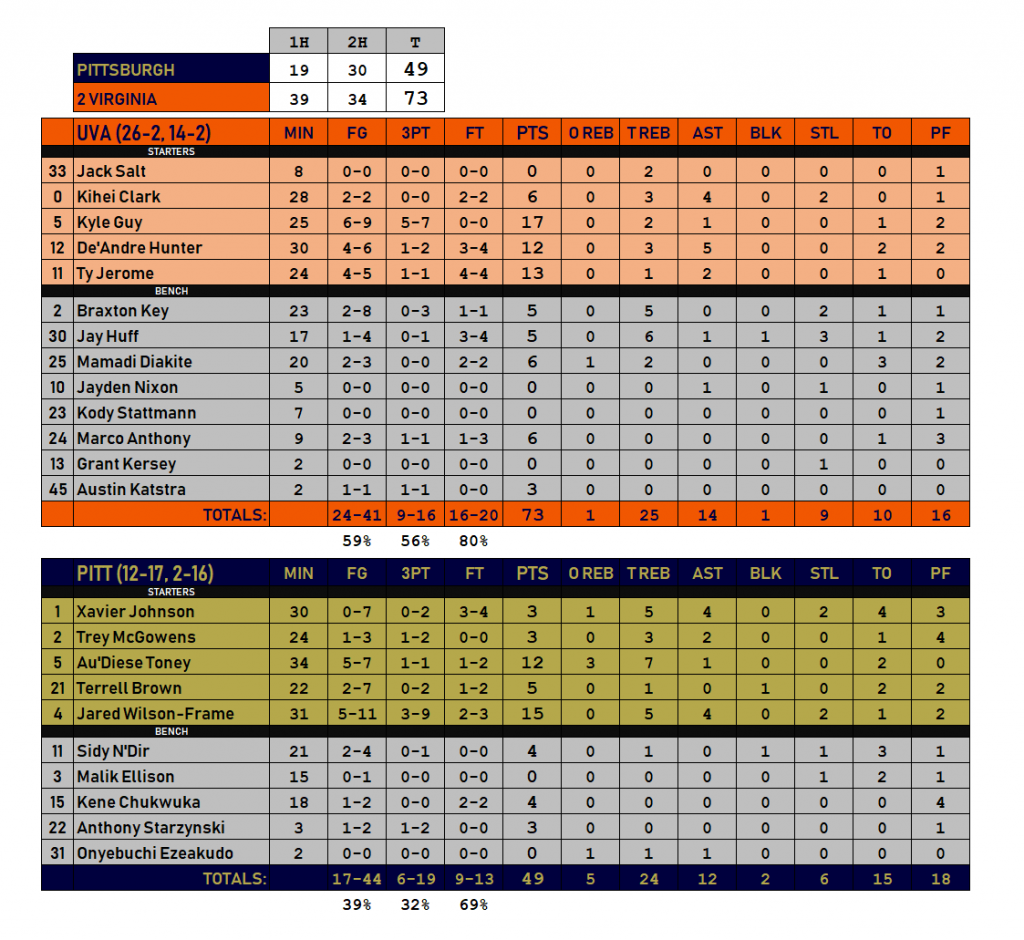 | | 1H | 2H | T |
|---|---|---|---|
| PITTSBURGH | 19 | 30 | 49 |
| 2 VIRGINIA | 39 | 34 | 73 |

| | UVA (26-2, 14-2) | MIN | FG | 3PT | FT | PTS | O REB | T REB | AST | BLK | STL | TO | PF |
|---|---|---|---|---|---|---|---|---|---|---|---|---|---|
| | STARTERS | | | | | | | | | | | | |
| 33 | Jack Salt | 8 | 0-0 | 0-0 | 0-0 | 0 | 0 | 2 | 0 | 0 | 0 | 0 | 1 |
| 0 | Kihei Clark | 28 | 2-2 | 0-0 | 2-2 | 6 | 0 | 3 | 4 | 0 | 2 | 0 | 1 |
| 5 | Kyle Guy | 25 | 6-9 | 5-7 | 0-0 | 17 | 0 | 2 | 1 | 0 | 0 | 1 | 2 |
| 12 | De'Andre Hunter | 30 | 4-6 | 1-2 | 3-4 | 12 | 0 | 3 | 5 | 0 | 0 | 2 | 2 |
| 11 | Ty Jerome | 24 | 4-5 | 1-1 | 4-4 | 13 | 0 | 1 | 2 | 0 | 0 | 1 | 0 |
| | BENCH | | | | | | | | | | | | |
| 2 | Braxton Key | 23 | 2-8 | 0-3 | 1-1 | 5 | 0 | 5 | 0 | 0 | 2 | 1 | 1 |
| 30 | Jay Huff | 17 | 1-4 | 0-1 | 3-4 | 5 | 0 | 6 | 1 | 1 | 3 | 1 | 2 |
| 25 | Mamadi Diakite | 20 | 2-3 | 0-0 | 2-2 | 6 | 1 | 2 | 0 | 0 | 0 | 3 | 2 |
| 10 | Jayden Nixon | 5 | 0-0 | 0-0 | 0-0 | 0 | 0 | 0 | 1 | 0 | 1 | 0 | 1 |
| 23 | Kody Stattmann | 7 | 0-0 | 0-0 | 0-0 | 0 | 0 | 0 | 0 | 0 | 0 | 0 | 1 |
| 24 | Marco Anthony | 9 | 2-3 | 1-1 | 1-3 | 6 | 0 | 0 | 0 | 0 | 0 | 1 | 3 |
| 13 | Grant Kersey | 2 | 0-0 | 0-0 | 0-0 | 0 | 0 | 0 | 0 | 0 | 1 | 0 | 0 |
| 45 | Austin Katstra | 2 | 1-1 | 1-1 | 0-0 | 3 | 0 | 0 | 0 | 0 | 0 | 0 | 0 |
| | TOTALS: | | 24-41 | 9-16 | 16-20 | 73 | 1 | 25 | 14 | 1 | 9 | 10 | 16 |
| | | | 59% | 56% | 80% | | | | | | | | |

| | PITT (12-17, 2-16) | MIN | FG | 3PT | FT | PTS | O REB | T REB | AST | BLK | STL | TO | PF |
|---|---|---|---|---|---|---|---|---|---|---|---|---|---|
| | STARTERS | | | | | | | | | | | | |
| 1 | Xavier Johnson | 30 | 0-7 | 0-2 | 3-4 | 3 | 1 | 5 | 4 | 0 | 2 | 4 | 3 |
| 2 | Trey McGowens | 24 | 1-3 | 1-2 | 0-0 | 3 | 0 | 3 | 2 | 0 | 0 | 1 | 4 |
| 5 | Au'Diese Toney | 34 | 5-7 | 1-1 | 1-2 | 12 | 3 | 7 | 1 | 0 | 0 | 2 | 0 |
| 21 | Terrell Brown | 22 | 2-7 | 0-2 | 1-2 | 5 | 0 | 1 | 0 | 1 | 0 | 2 | 2 |
| 4 | Jared Wilson-Frame | 31 | 5-11 | 3-9 | 2-3 | 15 | 0 | 5 | 4 | 0 | 2 | 1 | 2 |
| | BENCH | | | | | | | | | | | | |
| 11 | Sidy N'Dir | 21 | 2-4 | 0-1 | 0-0 | 4 | 0 | 1 | 0 | 1 | 1 | 3 | 1 |
| 3 | Malik Ellison | 15 | 0-1 | 0-0 | 0-0 | 0 | 0 | 0 | 0 | 0 | 1 | 2 | 1 |
| 15 | Kene Chukwuka | 18 | 1-2 | 0-0 | 2-2 | 4 | 0 | 0 | 0 | 0 | 0 | 0 | 4 |
| 22 | Anthony Starzynski | 3 | 1-2 | 1-2 | 0-0 | 3 | 0 | 0 | 0 | 0 | 0 | 0 | 1 |
| 31 | Onyebuchi Ezeakudo | 2 | 0-0 | 0-0 | 0-0 | 0 | 1 | 1 | 1 | 0 | 0 | 0 | 0 |
| | TOTALS: | | 17-44 | 6-19 | 9-13 | 49 | 5 | 24 | 12 | 2 | 6 | 15 | 18 |
| | | | 39% | 32% | 69% | | | | | | | | |